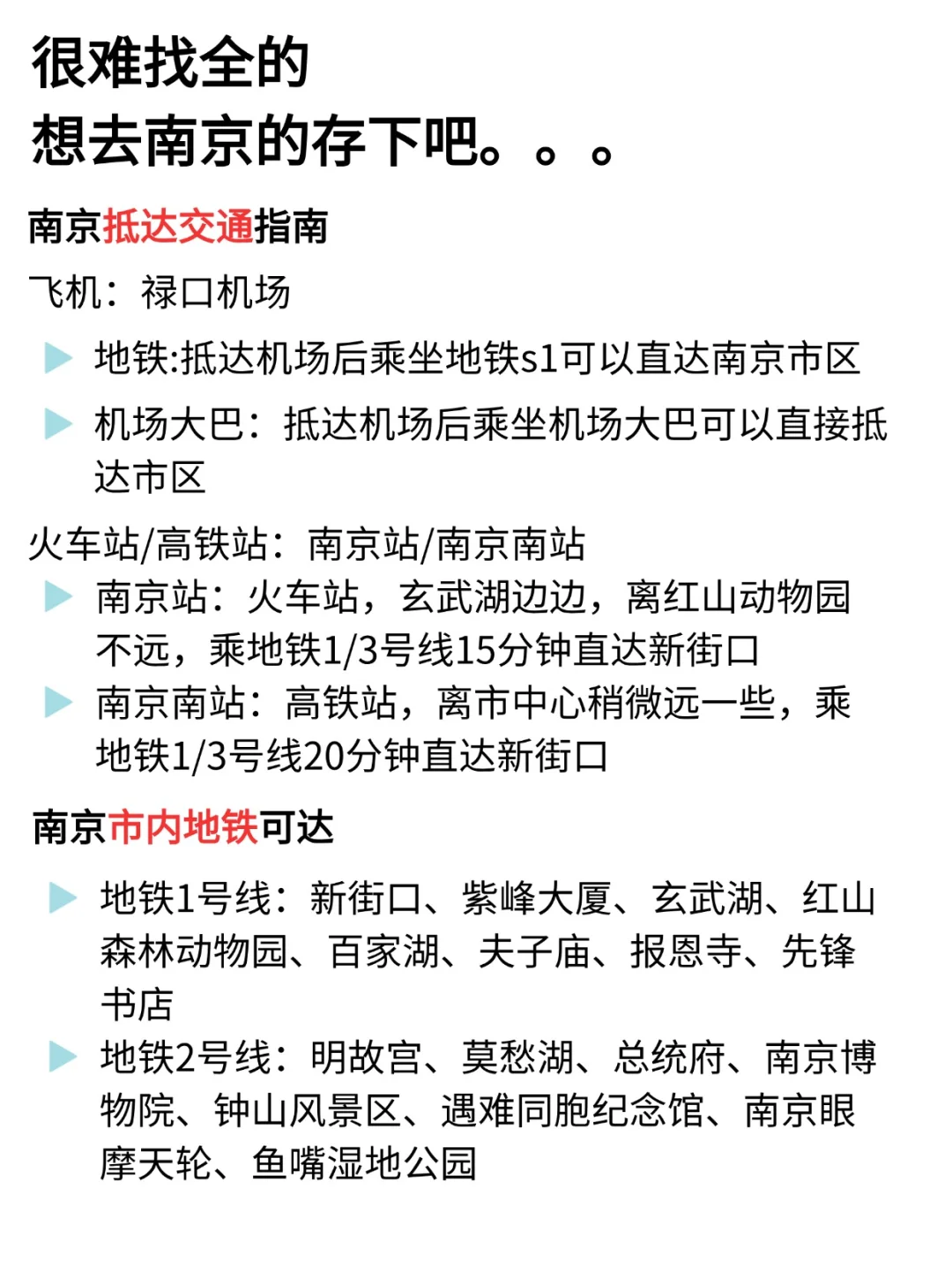 很难找全的
想去南京的存下吧。。。

南京抵达交通指南

飞机：禄口机场

▶ 地铁:抵达机场后乘坐地铁s1可以直达南京市区

▶ 机场大巴：抵达机场后乘坐机场大巴可以直接抵达市区

火车站/高铁站：南京站/南京南站

▶ 南京站：火车站，玄武湖边边，离红山动物园不远，乘地铁1/3号线15分钟直达新街口

▶ 南京南站：高铁站，离市中心稍微远一些，乘地铁1/3号线20分钟直达新街口

南京市内地铁可达

▶ 地铁1号线：新街口、紫峰大厦、玄武湖、红山森林动物园、百家湖、夫子庙、报恩寺、先锋书店

▶ 地铁2号线：明故宫、莫愁湖、总统府、南京博物院、钟山风景区、遇难同胞纪念馆、南京眼摩天轮、鱼嘴湿地公园